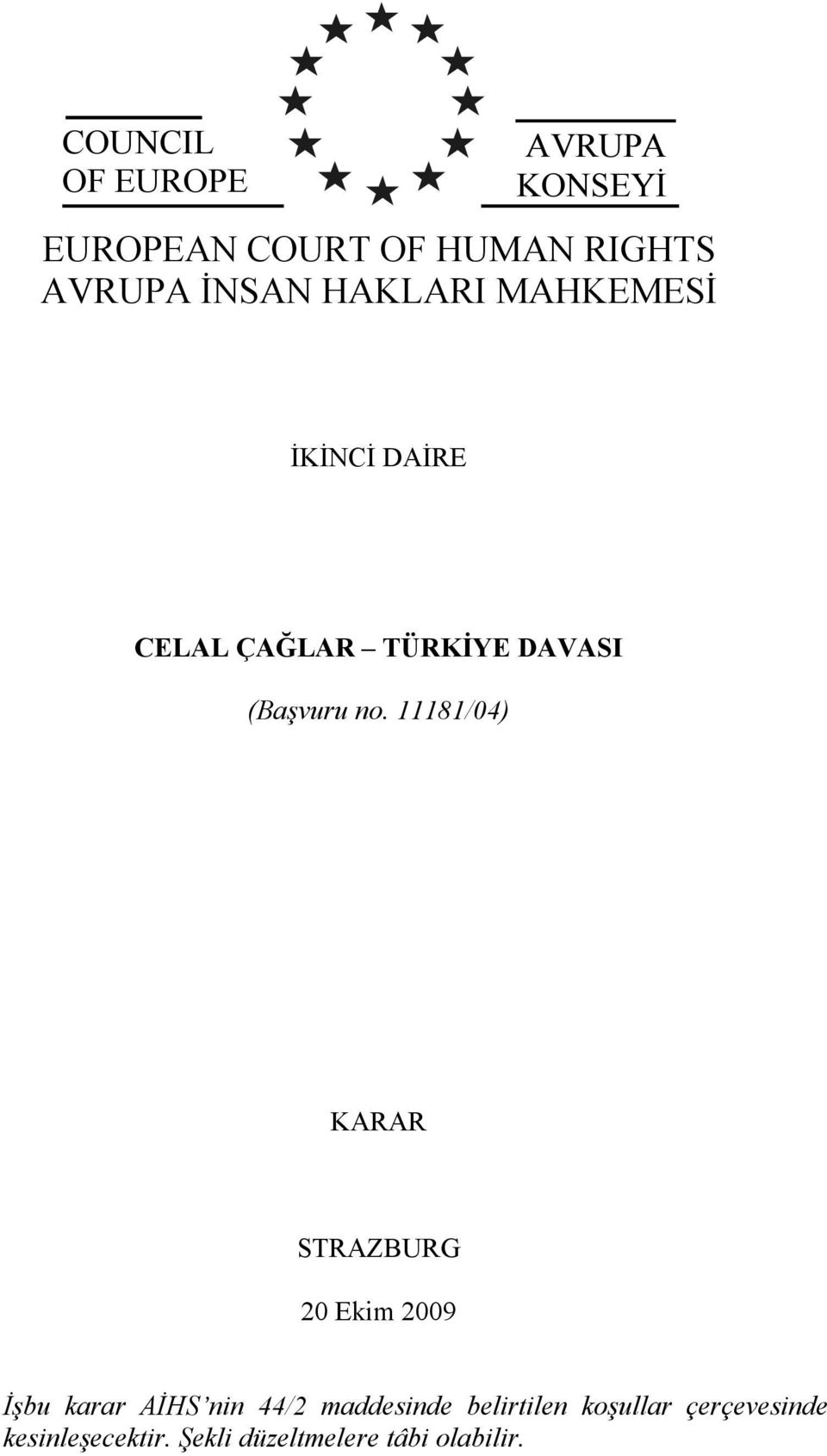 COUNCIL
OF EUROPE

AVRUPA
KONSEYİ

EUROPEAN COURT OF HUMAN RIGHTS
AVRUPA İNSAN HAKLARI MAHKEMESİ

İKİNCİ DAİRE

CELAL ÇAĞLAR – TÜRKİYE DAVASI

(Başvuru no. 11181/04)

KARAR

STRAZBURG

20 Ekim 2009

İşbu karar AİHS'nin 44/2 maddesinde belirtilen koşullar çerçevesinde kesinleşecektir. Şekli düzeltmelere tâbi olabilir.